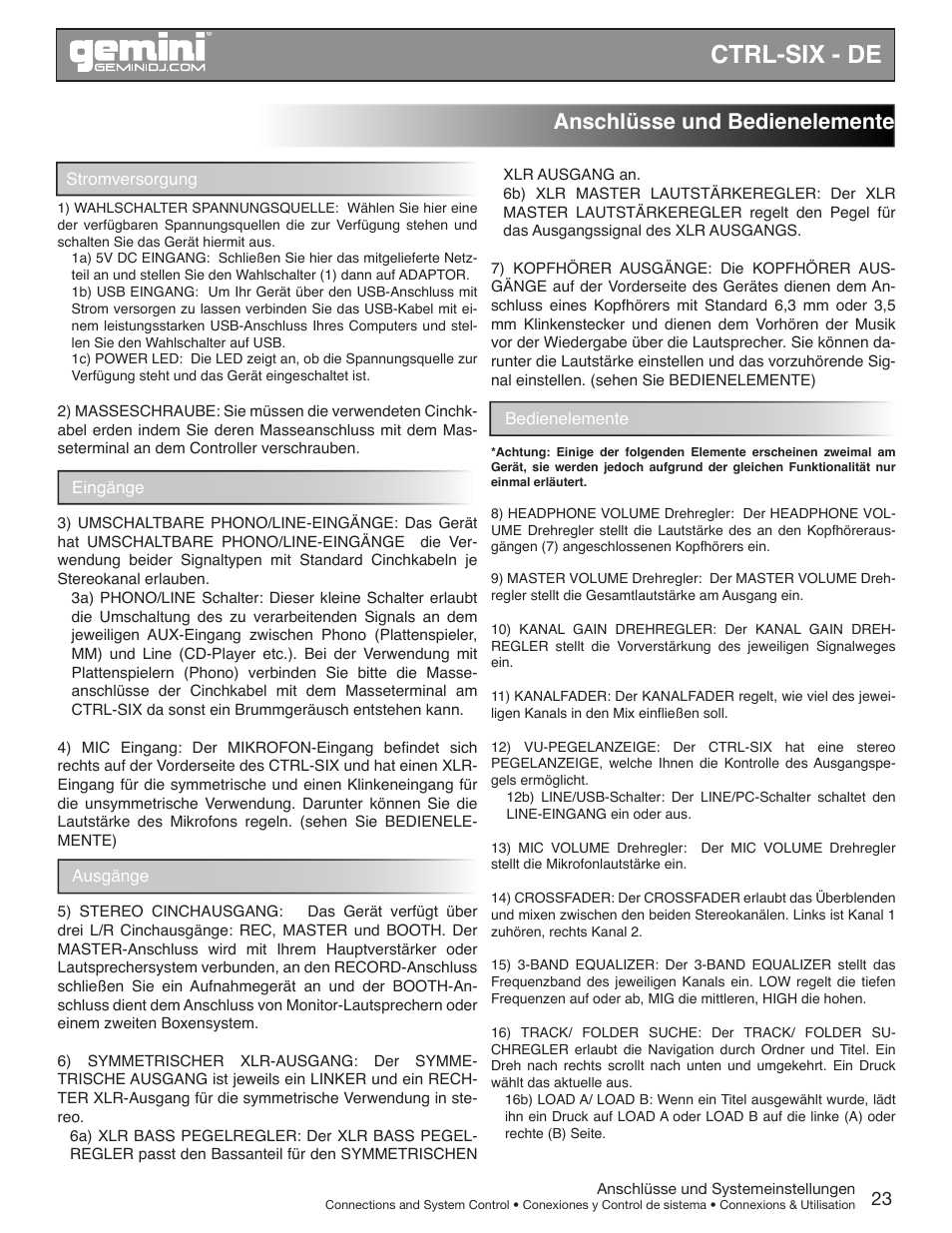 gemini
GEMINIDJ.COM

CTRL-SIX - DE

Anschlüsse und Bedienelemente

Stromversorgung

1) WAHLSCHALTER SPANNUNGSQUELLE: Wählen Sie hier eine der verfügbaren Spannungsquellen die zur Verfügung stehen und schalten Sie das Gerät hiermit aus.

1a) 5V DC EINGANG: Schließen Sie hier das mitgelieferte Netzteil an und stellen Sie den Wahlschalter (1) dann auf ADAPTOR.

1b) USB EINGANG: Um Ihr Gerät über den USB-Anschluss mit Strom versorgen zu lassen verbinden Sie das USB-Kabel mit einem leistungsstarken USB-Anschluss Ihres Computers und stellen Sie den Wahlschalter auf USB.

1c) POWER LED: Die LED zeigt an, ob die Spannungsquelle zur Verfügung steht und das Gerät eingeschaltet ist.

2) MASSESCHRAUBE: Sie müssen die verwendeten Cinchkabel erden indem Sie deren Masseanschluss mit dem Masseterminal an dem Controller verschrauben.

Eingänge

3) UMSCHALTBARE PHONO/LINE-EINGÄNGE: Das Gerät hat UMSCHALTBARE PHONO/LINE-EINGÄNGE die Verwendung beider Signaltypen mit Standard Cinchkabeln je Stereokanal erlauben.

3a) PHONO/LINE Schalter: Dieser kleine Schalter erlaubt die Umschaltung des zu verarbeitenden Signals an dem jeweiligen AUX-Eingang zwischen Phono (Plattenspieler, MM) und Line (CD-Player etc.). Bei der Verwendung mit Plattenspielern (Phono) verbinden Sie bitte die Masseanschlüsse der Cinchkabel mit dem Masseterminal am CTRL-SIX da sonst ein Brummgeräusch entstehen kann.

4) MIC Eingang: Der MIKROFON-Eingang befindet sich rechts auf der Vorderseite des CTRL-SIX und hat einen XLR-Eingang für die symmetrische und einen Klinkeneingang für die unsymmetrische Verwendung. Darunter können Sie die Lautstärke des Mikrofons regeln. (sehen Sie BEDIENELEMENTE)

Ausgänge

5) STEREO CINCHAUSGANG: Das Gerät verfügt über drei L/R Cinchausgänge: REC, MASTER und BOOTH. Der MASTER-Anschluss wird mit Ihrem Hauptverstärker oder Lautsprechersystem verbunden, an den RECORD-Anschluss schließen Sie ein Aufnahmegerät an und der BOOTH-Anschluss dient dem Anschluss von Monitor-Lautsprechern oder einem zweiten Boxensystem.

6) SYMMETRISCHER XLR-AUSGANG: Der SYMMETRISCHE AUSGANG ist jeweils ein LINKER und ein RECHTER XLR-Ausgang für die symmetrische Verwendung in stereo.

6a) XLR BASS PEGELREGLER: Der XLR BASS PEGELREGLER passt den Bassanteil für den SYMMETRISCHEN XLR AUSGANG an.

6b) XLR MASTER LAUTSTÄRKEREGLER: Der XLR MASTER LAUTSTÄRKEREGLER regelt den Pegel für das Ausgangssignal des XLR AUSGANGS.

7) KOPFHÖRER AUSGÄNGE: Die KOPFHÖRER AUSGÄNGE auf der Vorderseite des Gerätes dienen dem Anschluss eines Kopfhörers mit Standard 6,3 mm oder 3,5 mm Klinkenstecker und dienen dem Vorhören der Musik vor der Wiedergabe über die Lautsprecher. Sie können darunter die Lautstärke einstellen und das vorzuhörende Signal einstellen. (sehen Sie BEDIENELEMENTE)

Bedienelemente

*Achtung: Einige der folgenden Elemente erscheinen zweimal am Gerät, sie werden jedoch aufgrund der gleichen Funktionalität nur einmal erläutert.

8) HEADPHONE VOLUME Drehregler: Der HEADPHONE VOLUME Drehregler stellt die Lautstärke des an den Kopfhörerausgängen (7) angeschlossenen Kopfhörers ein.

9) MASTER VOLUME Drehregler: Der MASTER VOLUME Drehregler stellt die Gesamtlautstärke am Ausgang ein.

10) KANAL GAIN DREHREGLER: Der KANAL GAIN DREHREGLER stellt die Vorverstärkung des jeweiligen Signalweges ein.

11) KANALFADER: Der KANALFADER regelt, wie viel des jeweiligen Kanals in den Mix einfließen soll.

12) VU-PEGELANZEIGE: Der CTRL-SIX hat eine stereo PEGELANZEIGE, welche Ihnen die Kontrolle des Ausgangspegels ermöglicht.

12b) LINE/USB-Schalter: Der LINE/PC-Schalter schaltet den LINE-EINGANG ein oder aus.

13) MIC VOLUME Drehregler: Der MIC VOLUME Drehregler stellt die Mikrofonlautstärke ein.

14) CROSSFADER: Der CROSSFADER erlaubt das Überblenden und mixen zwischen den beiden Stereokanälen. Links ist Kanal 1 zuhören, rechts Kanal 2.

15) 3-BAND EQUALIZER: Der 3-BAND EQUALIZER stellt das Frequenzband des jeweiligen Kanals ein. LOW regelt die tiefen Frequenzen auf oder ab, MIG die mittleren, HIGH die hohen.

16) TRACK/ FOLDER SUCHE: Der TRACK/ FOLDER SUCHREGLER erlaubt die Navigation durch Ordner und Titel. Ein Dreh nach rechts scrollt nach unten und umgekehrt. Ein Druck wählt das aktuelle aus.

16b) LOAD A/ LOAD B: Wenn ein Titel ausgewählt wurde, lädt ihn ein Druck auf LOAD A oder LOAD B auf die linke (A) oder rechte (B) Seite.

Anschlüsse und Systemeinstellungen
Connections and System Control • Conexiones y Control de sistema • Connexions & Utilisation
23